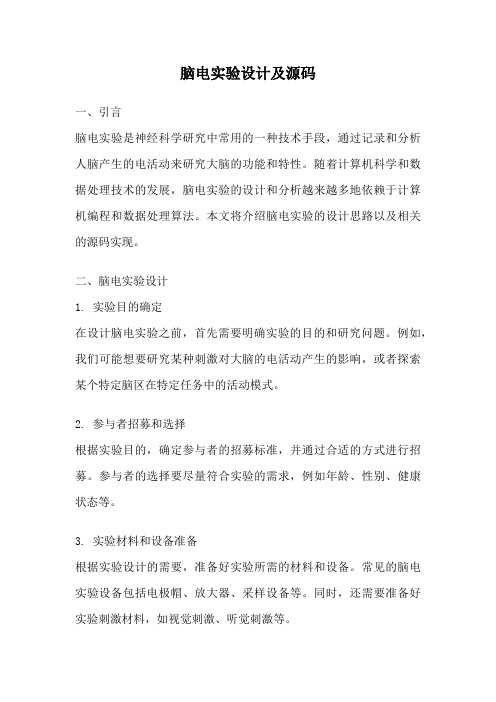 脑电实验设计及源码

一、引言

脑电实验是神经科学研究中常用的一种技术手段，通过记录和分析人脑产生的电活动来研究大脑的功能和特性。随着计算机科学和数据处理技术的发展，脑电实验的设计和分析越来越多地依赖于计算机编程和数据处理算法。本文将介绍脑电实验的设计思路以及相关的源码实现。

二、脑电实验设计

1. 实验目的确定

在设计脑电实验之前，首先需要明确实验的目的和研究问题。例如，我们可能想要研究某种刺激对大脑的电活动产生的影响，或者探索某个特定脑区在特定任务中的活动模式。

2. 参与者招募和选择

根据实验目的，确定参与者的招募标准，并通过合适的方式进行招募。参与者的选择要尽量符合实验的需求，例如年龄、性别、健康状态等。

3. 实验材料和设备准备

根据实验设计的需要，准备好实验所需的材料和设备。常见的脑电实验设备包括电极帽、放大器、采样设备等。同时，还需要准备好实验刺激材料，如视觉刺激、听觉刺激等。